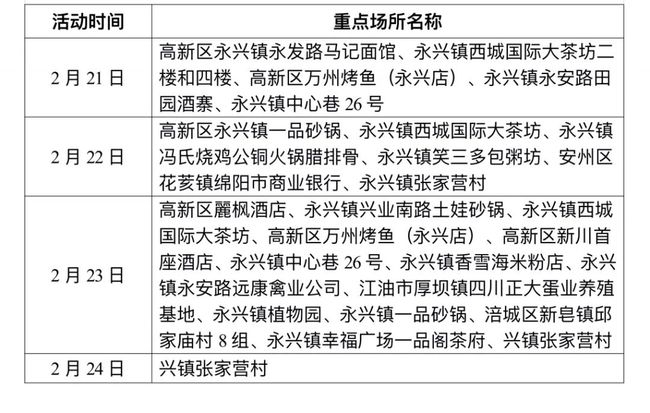 | 活动时间 | 重点场所名称 |
|---|---|
| 2 月 21 日 | 高新区永兴镇永发路马记面馆、永兴镇西城国际大茶坊二楼和四楼、高新区万州烤鱼（永兴店）、永兴镇永安路田园酒寨、永兴镇中心巷 26 号 |
| 2 月 22 日 | 高新区永兴镇一品砂锅、永兴镇西城国际大茶坊、永兴镇冯氏烧鸡公铜火锅腊排骨、永兴镇笑三多包粥坊、安州区花荄镇绵阳市商业银行、永兴镇张家营村 |
| 2 月 23 日 | 高新区麗枫酒店、永兴镇兴业南路土娃砂锅、永兴镇西城国际大茶坊、高新区万州烤鱼（永兴店）、高新区新川首座酒店、永兴镇中心巷 26 号、永兴镇香雪海米粉店、永兴镇永安路远康禽业公司、江油市厚坝镇四川正大蛋业养殖基地、永兴镇植物园、永兴镇一品砂锅、涪城区新皂镇邱家庙村 8 组、永兴镇幸福广场一品阁茶府、兴镇张家营村 |
| 2 月 24 日 | 兴镇张家营村 |